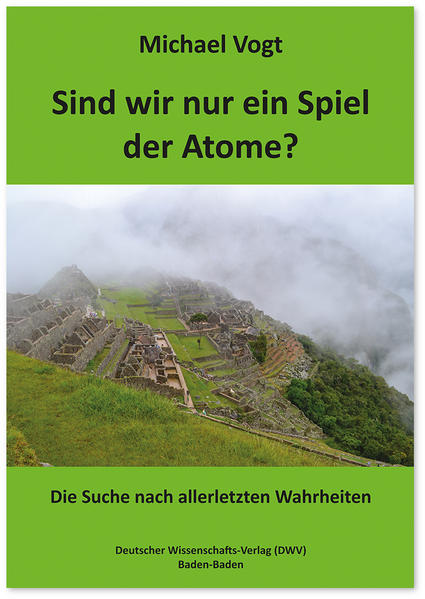 Michael Vogt

Sind wir nur ein Spiel der Atome?

Die Suche nach allerletzten Wahrheiten

Deutscher Wissenschafts-Verlag (DWV)
Baden-Baden